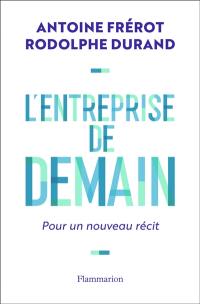 ANTOINE FRÉROT
RODOLPHE DURAND

L'ENTREPRISE DE DEMAIN

Pour un nouveau récit

Flammarion